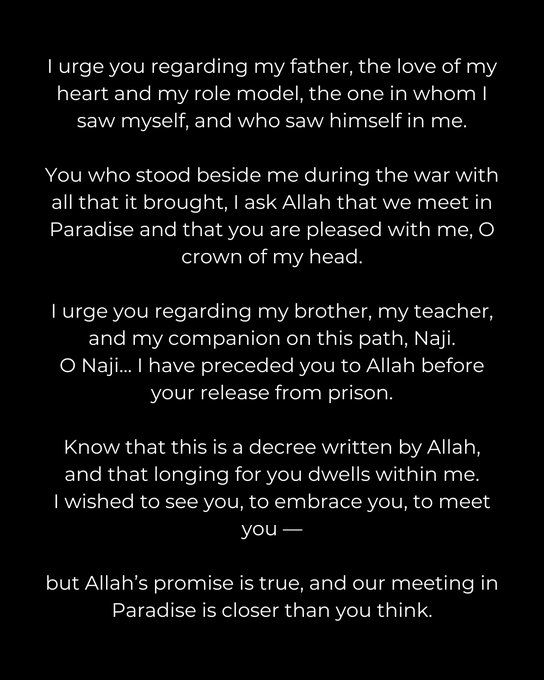 I urge you regarding my father, the love of my heart and my role model, the one in whom I saw myself, and who saw himself in me.

You who stood beside me during the war with all that it brought, I ask Allah that we meet in Paradise and that you are pleased with me, O crown of my head.

I urge you regarding my brother, my teacher, and my companion on this path, Naji.
O Naji... I have preceded you to Allah before your release from prison.

Know that this is a decree written by Allah, and that longing for you dwells within me.
I wished to see you, to embrace you, to meet you —

but Allah's promise is true, and our meeting in Paradise is closer than you think.